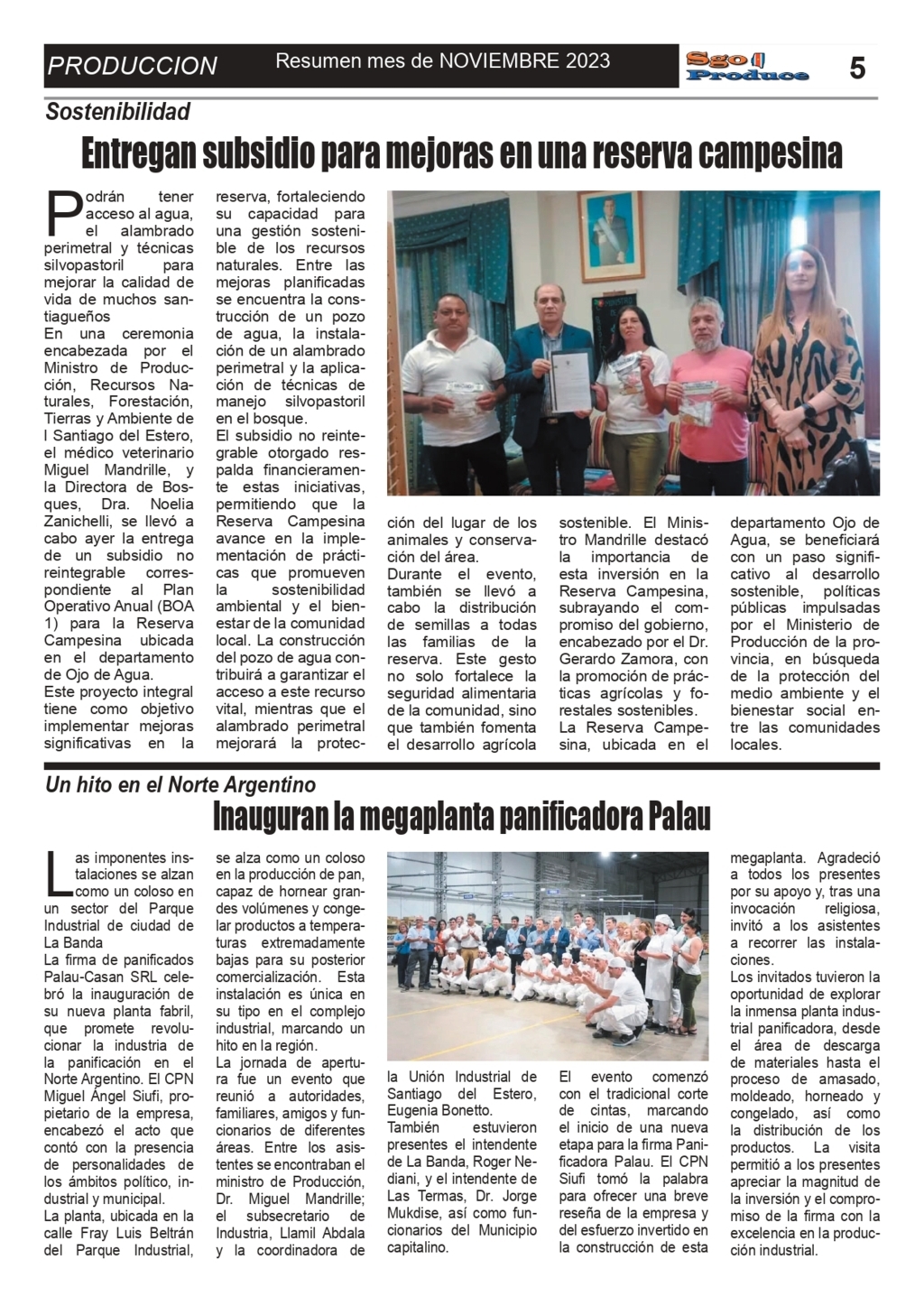 PRODUCCION Resumen mes de NOVIEMBRE 2023 Sgo Produce 5

Sostenibilidad

Entregan subsidio para mejoras en una reserva campesina

Podrán tener acceso al agua, el alambrado perimetral y técnicas silvopastoril para mejorar la calidad de vida de muchos santiagueños
En una ceremonia encabezada por el Ministro de Producción, Recursos Naturales, Forestación, Tierras y Ambiente de l Santiago del Estero, el médico veterinario Miguel Mandrille, y la Directora de Bosques, Dra. Noelia Zanichelli, se llevó a cabo ayer la entrega de un subsidio no reintegrable correspondiente al Plan Operativo Anual (BOA 1) para la Reserva Campesina ubicada en el departamento de Ojo de Agua.
Este proyecto integral tiene como objetivo implementar mejoras significativas en la reserva, fortaleciendo su capacidad para una gestión sostenible de los recursos naturales. Entre las mejoras planificadas se encuentra la construcción de un pozo de agua, la instalación de un alambrado perimetral y la aplicación de técnicas de manejo silvopastoril en el bosque.
El subsidio no reintegrable otorgado respalda financieramente estas iniciativas, permitiendo que la Reserva Campesina avance en la implementación de prácticas que promueven la sostenibilidad ambiental y el bienestar de la comunidad local. La construcción del pozo de agua contribuirá a garantizar el acceso a este recurso vital, mientras que el alambrado perimetral mejorará la protección del lugar de los animales y conservación del área.
Durante el evento, también se llevó a cabo la distribución de semillas a todas las familias de la reserva. Este gesto no solo fortalece la seguridad alimentaria de la comunidad, sino que también fomenta el desarrollo agrícola sostenible. El Ministro Mandrille destacó la importancia de esta inversión en la Reserva Campesina, subrayando el compromiso del gobierno, encabezado por el Dr. Gerardo Zamora, con la promoción de prácticas agrícolas y forestales sostenibles.
La Reserva Campesina, ubicada en el departamento Ojo de Agua, se beneficiará con un paso significativo al desarrollo sostenible, políticas públicas impulsadas por el Ministerio de Producción de la provincia, en búsqueda de la protección del medio ambiente y el bienestar social entre las comunidades locales.

Un hito en el Norte Argentino

Inauguran la megaplanta panificadora Palau

Las imponentes instalaciones se alzan como un coloso en un sector del Parque Industrial de ciudad de La Banda
La firma de panificados Palau-Casan SRL celebró la inauguración de su nueva planta fabril, que promete revolucionar la industria de la panificación en el Norte Argentino. El CPN Miguel Ángel Siufi, propietario de la empresa, encabezó el acto que contó con la presencia de personalidades de los ámbitos político, industrial y municipal.
La planta, ubicada en la calle Fray Luis Beltrán del Parque Industrial, se alza como un coloso en la producción de pan, capaz de hornear grandes volúmenes y congelar productos a temperaturas extremadamente bajas para su posterior comercialización. Esta instalación es única en su tipo en el complejo industrial, marcando un hito en la región.
La jornada de apertura fue un evento que reunió a autoridades, familiares, amigos y funcionarios de diferentes áreas. Entre los asistentes se encontraban el ministro de Producción, Dr. Miguel Mandrille; el subsecretario de Industria, Llamil Abdala y la coordinadora de la Unión Industrial de Santiago del Estero, Eugenia Bonetto.
También estuvieron presentes el intendente de La Banda, Roger Nediani, y el intendente de Las Termas, Dr. Jorge Mukdise, así como funcionarios del Municipio capitalino.
El evento comenzó con el tradicional corte de cintas, marcando el inicio de una nueva etapa para la firma Panificadora Palau. El CPN Siufi tomó la palabra para ofrecer una breve reseña de la empresa y del esfuerzo invertido en la construcción de esta megaplanta. Agradeció a todos los presentes por su apoyo y, tras una invocación religiosa, invitó a los asistentes a recorrer las instalaciones.
Los invitados tuvieron la oportunidad de explorar la inmensa planta industrial panificadora, desde el área de descarga de materiales hasta el proceso de amasado, moldeado, horneado y congelado, así como la distribución de los productos. La visita permitió a los presentes apreciar la magnitud de la inversión y el compromiso de la firma con la excelencia en la producción industrial.